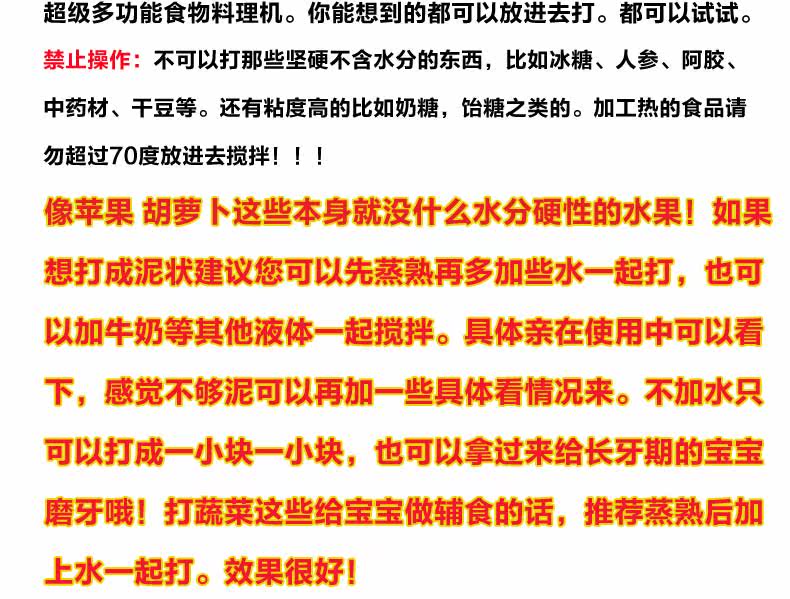 超级多功能食物料理机。你能想到的都可以放进去打。都可以试试。

禁止操作：不可以打那些坚硬不含水分的东西，比如冰糖、人参、阿胶、中药材、干豆等。还有粘度高的比如奶糖，饴糖之类的。加工热的食品请勿超过70度放进去搅拌！！！

像苹果 胡萝卜这些本身就没什么水分硬性的水果！如果想打成泥状建议您可以先蒸熟再多加些水一起打，也可以加牛奶等其他液体一起搅拌。具体亲在使用中可以看下，感觉不够泥可以再加一些具体看情况来。不加水只可以打成一小块一小块，也可以拿过来给长牙期的宝宝磨牙哦！打蔬菜这些给宝宝做辅食的话，推荐蒸熟后加上水一起打。效果很好！